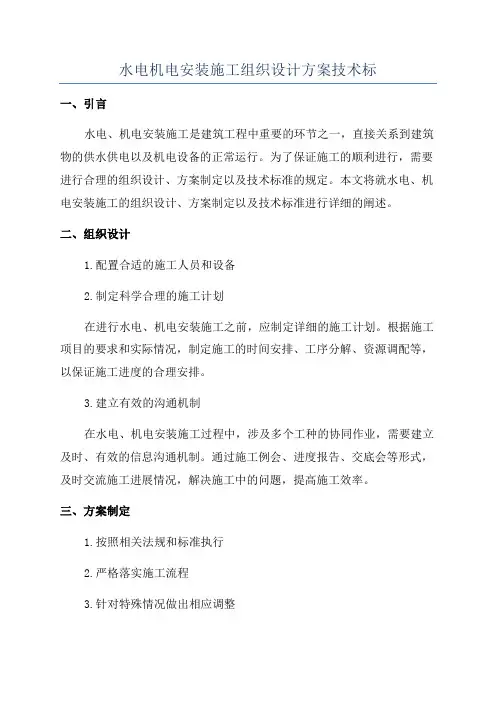 水电机电安装施工组织设计方案技术标

一、引言

水电、机电安装施工是建筑工程中重要的环节之一，直接关系到建筑物的供水供电以及机电设备的正常运行。为了保证施工的顺利进行，需要进行合理的组织设计、方案制定以及技术标准的规定。本文将就水电、机电安装施工的组织设计、方案制定以及技术标准进行详细的阐述。

二、组织设计

1.配置合适的施工人员和设备

2.制定科学合理的施工计划

在进行水电、机电安装施工之前，应制定详细的施工计划。根据施工项目的要求和实际情况，制定施工的时间安排、工序分解、资源调配等，以保证施工进度的合理安排。

3.建立有效的沟通机制

在水电、机电安装施工过程中，涉及多个工种的协同作业，需要建立及时、有效的信息沟通机制。通过施工例会、进度报告、交底会等形式，及时交流施工进展情况，解决施工中的问题，提高施工效率。

三、方案制定

1.按照相关法规和标准执行

2.严格落实施工流程

3.针对特殊情况做出相应调整